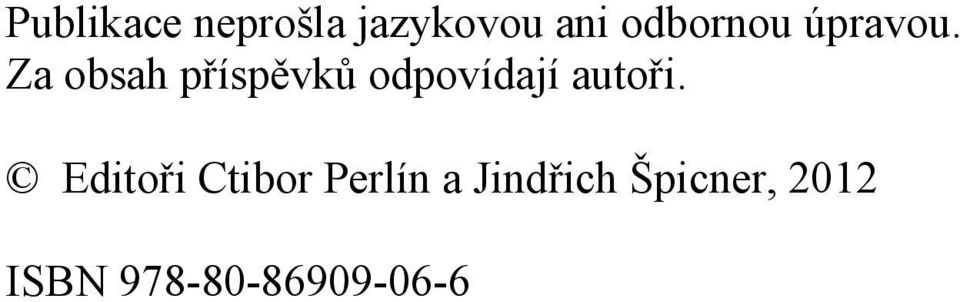 Publikace neprošla jazykovou ani odbornou úpravou.
Za obsah příspěvků odpovídají autoři.

© Editoři Ctibor Perlín a Jindřich Špicner, 2012

ISBN 978-80-86909-06-6